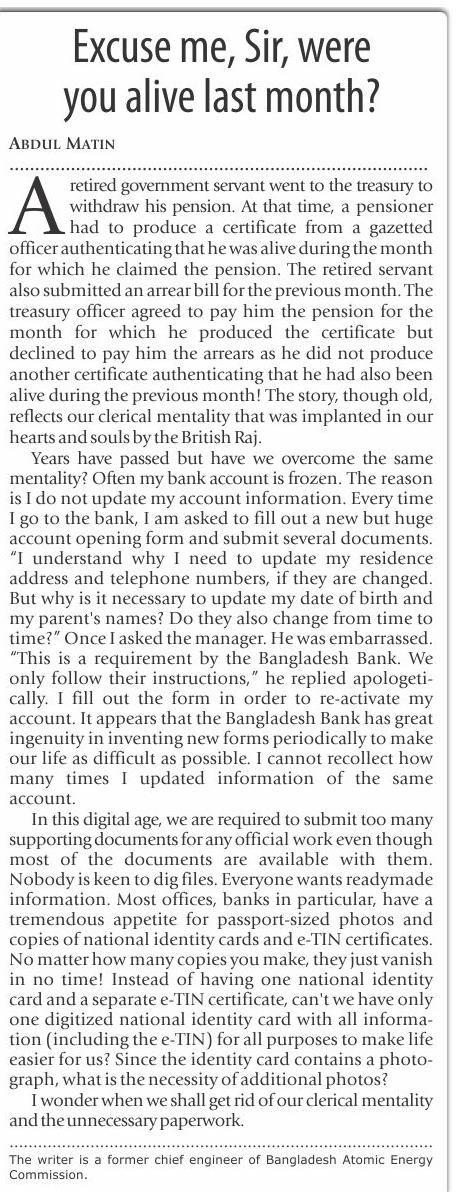 Excuse me, Sir, were you alive last month?

ABDUL MATIN

A retired government servant went to the treasury to withdraw his pension. At that time, a pensioner had to produce a certificate from a gazetted officer authenticating that he was alive during the month for which he claimed the pension. The retired servant also submitted an arrear bill for the previous month. The treasury officer agreed to pay him the pension for the month for which he produced the certificate but declined to pay him the arrears as he did not produce another certificate authenticating that he had also been alive during the previous month! The story, though old, reflects our clerical mentality that was implanted in our hearts and souls by the British Raj.

Years have passed but have we overcome the same mentality? Often my bank account is frozen. The reason is I do not update my account information. Every time I go to the bank, I am asked to fill out a new but huge account opening form and submit several documents. "I understand why I need to update my residence address and telephone numbers, if they are changed. But why is it necessary to update my date of birth and my parent's names? Do they also change from time to time?" Once I asked the manager. He was embarrassed. "This is a requirement by the Bangladesh Bank. We only follow their instructions," he replied apologetically. I fill out the form in order to re-activate my account. It appears that the Bangladesh Bank has great ingenuity in inventing new forms periodically to make our life as difficult as possible. I cannot recollect how many times I updated information of the same account.

In this digital age, we are required to submit too many supporting documents for any official work even though most of the documents are available with them. Nobody is keen to dig files. Everyone wants readymade information. Most offices, banks in particular, have a tremendous appetite for passport-sized photos and copies of national identity cards and e-TIN certificates. No matter how many copies you make, they just vanish in no time! Instead of having one national identity card and a separate e-TIN certificate, can't we have only one digitized national identity card with all information (including the e-TIN) for all purposes to make life easier for us? Since the identity card contains a photograph, what is the necessity of additional photos?

I wonder when we shall get rid of our clerical mentality and the unnecessary paperwork.

The writer is a former chief engineer of Bangladesh Atomic Energy Commission.